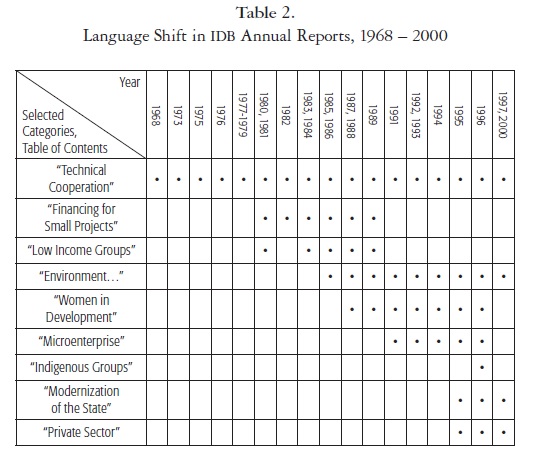 Table 2.
Language Shift in IDB Annual Reports, 1968 – 2000

| Year / Selected Categories, Table of Contents | 1968 | 1973 | 1975 | 1976 | 1977-1979 | 1980, 1981 | 1982 | 1983, 1984 | 1985, 1986 | 1987, 1988 | 1989 | 1991 | 1992, 1993 | 1994 | 1995 | 1996 | 1997, 2000 |
|---|---|---|---|---|---|---|---|---|---|---|---|---|---|---|---|---|---|
| "Technical Cooperation" | • | • | • | • | • | • | • | • | • | • | • | • | • | • | • | • | • |
| "Financing for Small Projects" | | | | | | • | • | • | • | • | • | | | | | | |
| "Low Income Groups" | | | | | | • | | • | • | • | • | | | | | | |
| "Environment…" | | | | | | | | | • | • | • | • | • | • | • | • | • |
| "Women in Development" | | | | | | | | | | • | • | • | • | • | • | • | |
| "Microenterprise" | | | | | | | | | | | | • | • | • | • | • | |
| "Indigenous Groups" | | | | | | | | | | | | | | | | • | |
| "Modernization of the State" | | | | | | | | | | | | | | | • | • | • |
| "Private Sector" | | | | | | | | | | | | | | | • | • | • |